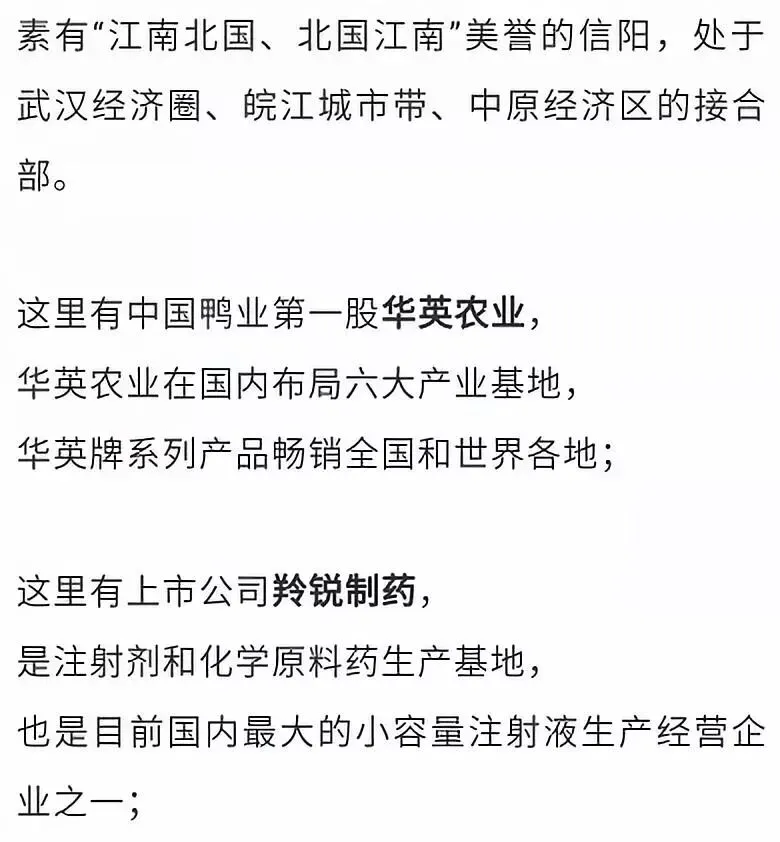 素有“江南北国、北国江南”美誉的信阳，处于武汉经济圈、皖江城市带、中原经济区的接合部。

这里有中国鸭业第一股华英农业，
华英农业在国内布局六大产业基地，
华英牌系列产品畅销全国和世界各地；

这里有上市公司羚锐制药，
是注射剂和化学原料药生产基地，
也是目前国内最大的小容量注射液生产经营企业之一；